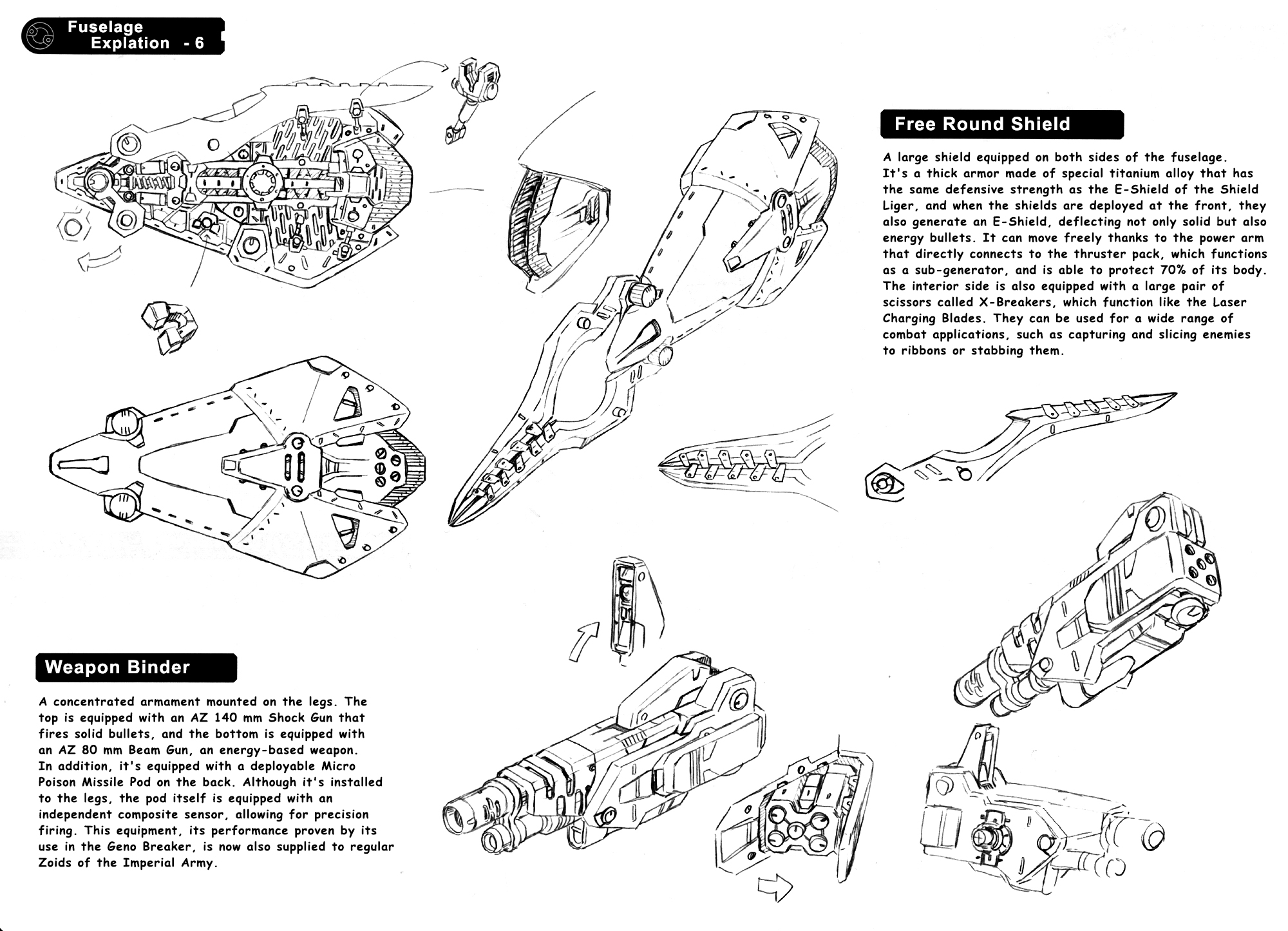 Fuselage Explation - 6

Free Round Shield

A large shield equipped on both sides of the fuselage. It's a thick armor made of special titanium alloy that has the same defensive strength as the E-Shield of the Shield Liger, and when the shields are deployed at the front, they also generate an E-Shield, deflecting not only solid but also energy bullets. It can move freely thanks to the power arm that directly connects to the thruster pack, which functions as a sub-generator, and is able to protect 70% of its body. The interior side is also equipped with a large pair of scissors called X-Breakers, which function like the Laser Charging Blades. They can be used for a wide range of combat applications, such as capturing and slicing enemies to ribbons or stabbing them.

Weapon Binder

A concentrated armament mounted on the legs. The top is equipped with an AZ 140 mm Shock Gun that fires solid bullets, and the bottom is equipped with an AZ 80 mm Beam Gun, an energy-based weapon. In addition, it's equipped with a deployable Micro Poison Missile Pod on the back. Although it's installed to the legs, the pod itself is equipped with an independent composite sensor, allowing for precision firing. This equipment, its performance proven by its use in the Geno Breaker, is now also supplied to regular Zoids of the Imperial Army.